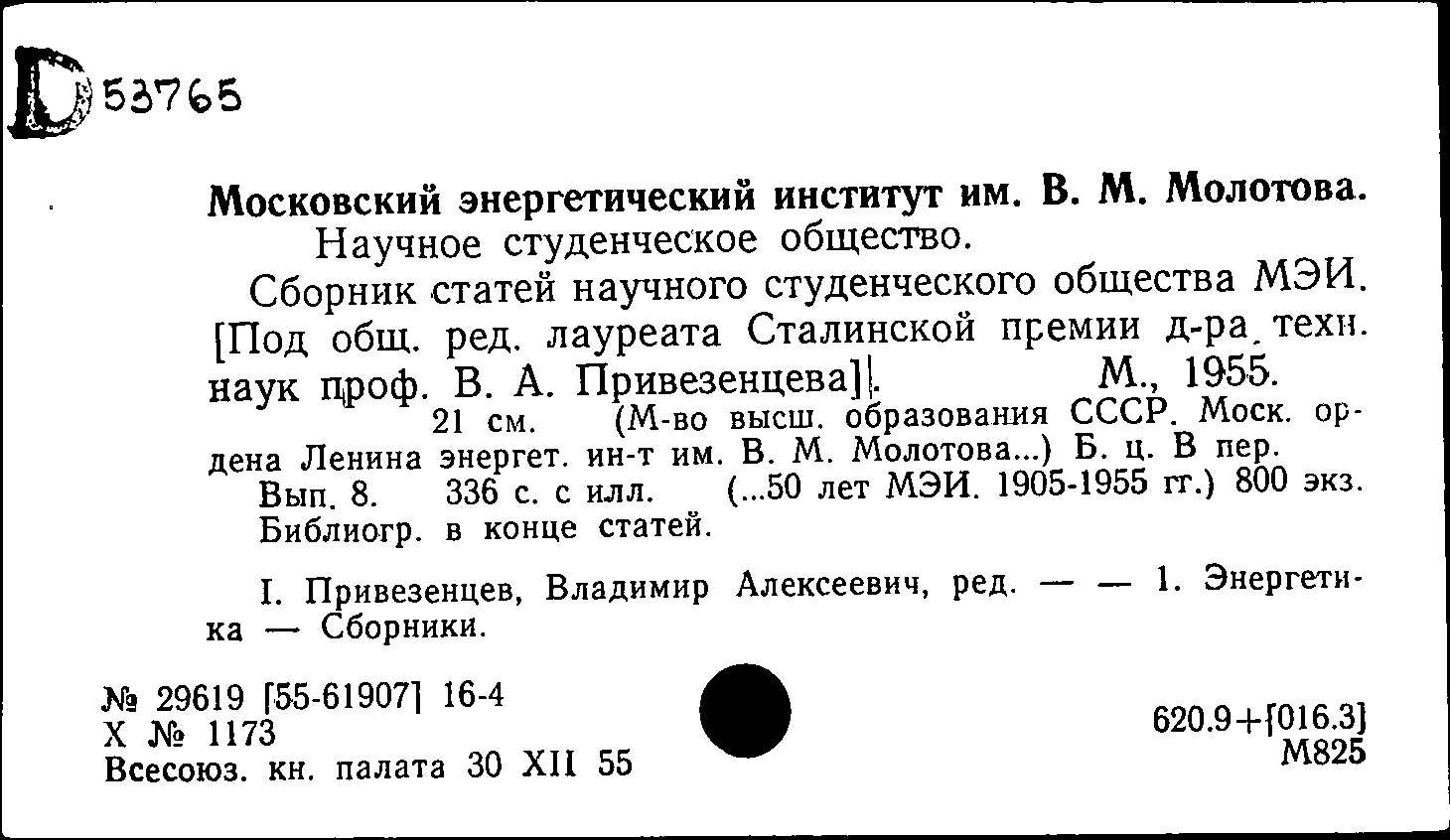 D 53765

Московский энергетический институт им. В. М. Молотова. Научное студенческое общество.

Сборник статей научного студенческого общества МЭИ. [Под общ. ред. лауреата Сталинской премии д-ра техн. наук проф. В. А. Привезенцева]. М., 1955. 21 см. (М-во высш. образования СССР. Моск. ордена Ленина энергет. ин-т им. В. М. Молотова...) Б. ц. В пер.

Вып. 8. 336 с. с илл. (...50 лет МЭИ. 1905-1955 гг.) 800 экз. Библиогр. в конце статей.

I. Привезенцев, Владимир Алексеевич, ред. — — 1. Энергетика — Сборники.

№ 29619 [55-61907] 16-4
Х № 1173
Всесоюз. кн. палата 30 XII 55

620.9+[016.3]
М825